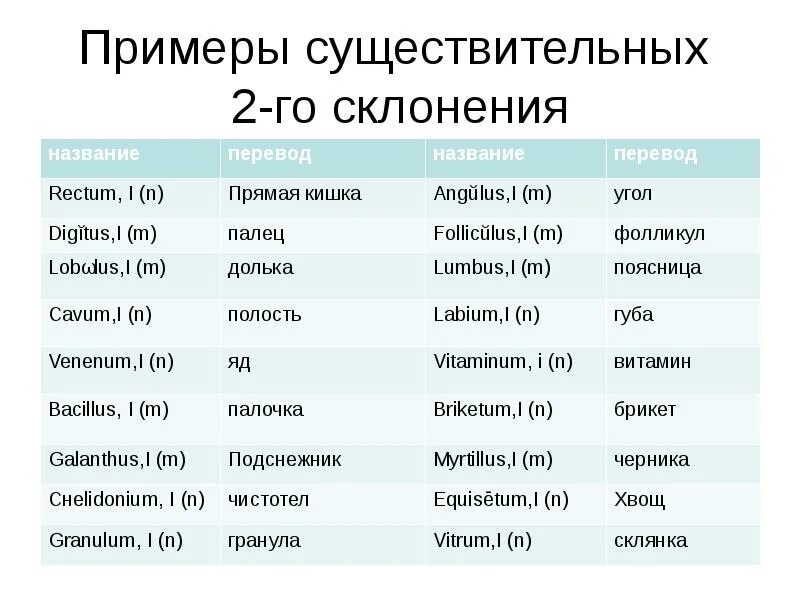 Примеры существительных 2-го склонения

| название | перевод | название | перевод |
|---|---|---|---|
| Rectum, I (n) | Прямая кишка | Angŭlus,I (m) | угол |
| Digĭtus,I (m) | палец | Follicŭlus,I (m) | фолликул |
| Lobωlus,I (m) | долька | Lumbus,I (m) | поясница |
| Cavum,I (n) | полость | Labium,I (n) | губа |
| Venenum,I (n) | яд | Vitaminum, i (n) | витамин |
| Bacillus, I (m) | палочка | Briketum,I (n) | брикет |
| Galanthus,I (m) | Подснежник | Myrtillus,I (m) | черника |
| Chelidonium, I (n) | чистотел | Equisētum,I (n) | Хвощ |
| Granulum, I (n) | гранула | Vitrum,I (n) | склянка |